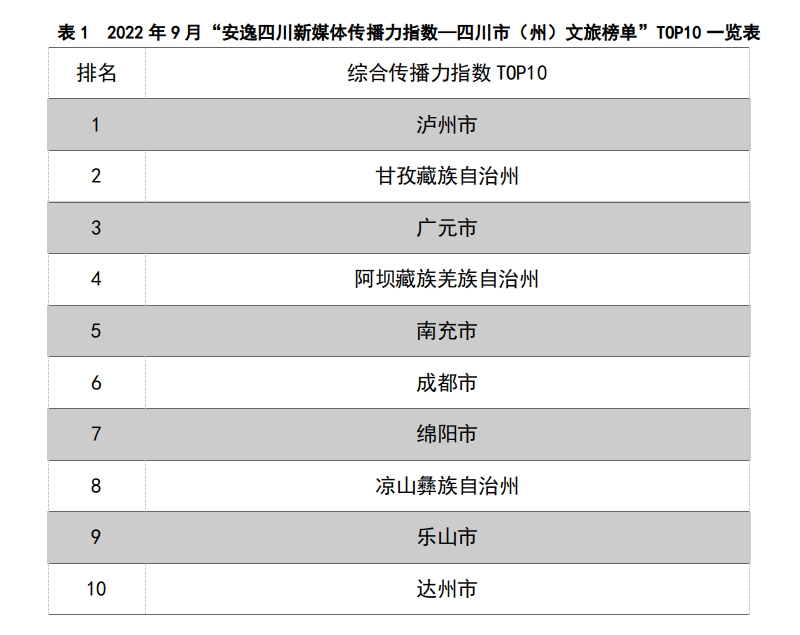 表1 2022年9月“安逸四川新媒体传播力指数—四川市（州）文旅榜单”TOP10一览表

| 排名 | 综合传播力指数TOP10 |
|---|---|
| 1 | 泸州市 |
| 2 | 甘孜藏族自治州 |
| 3 | 广元市 |
| 4 | 阿坝藏族羌族自治州 |
| 5 | 南充市 |
| 6 | 成都市 |
| 7 | 绵阳市 |
| 8 | 凉山彝族自治州 |
| 9 | 乐山市 |
| 10 | 达州市 |